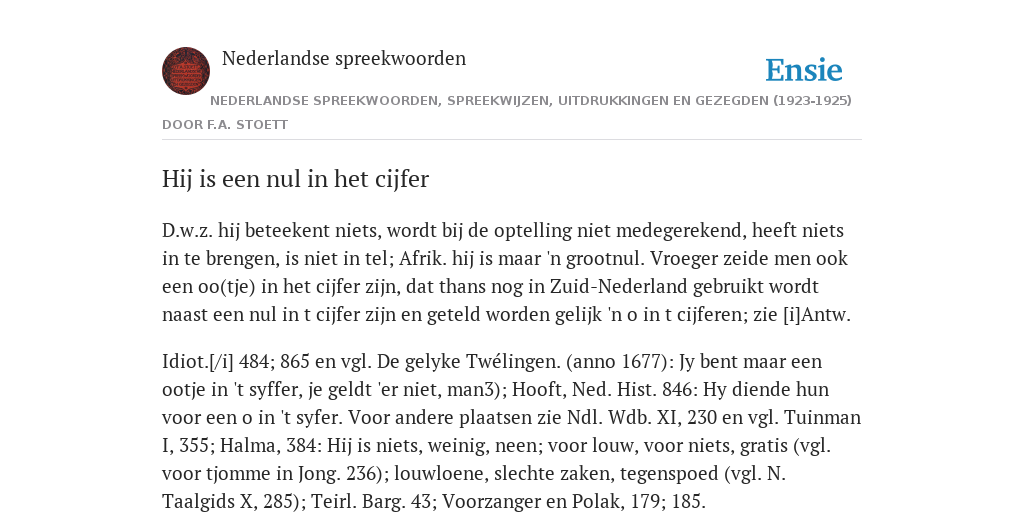 Nederlandse spreekwoorden

Ensie

NEDERLANDSE SPREEKWOORDEN, SPREEKWIJZEN, UITDRUKKINGEN EN GEZEGDEN (1923-1925)

DOOR F.A. STOETT

Hij is een nul in het cijfer

D.w.z. hij beteekent niets, wordt bij de optelling niet medegerekend, heeft niets in te brengen, is niet in tel; Afrik. hij is maar 'n grootnul. Vroeger zeide men ook een oo(tje) in het cijfer zijn, dat thans nog in Zuid-Nederland gebruikt wordt naast een nul in t cijfer zijn en geteld worden gelijk 'n o in t cijferen; zie [i]Antw.

Idiot.[/i] 484; 865 en vgl. De gelyke Twélingen. (anno 1677): Jy bent maar een ootje in 't syffer, je geldt 'er niet, man3); Hooft, Ned. Hist. 846: Hy diende hun voor een o in 't syfer. Voor andere plaatsen zie Ndl. Wdb. XI, 230 en vgl. Tuinman I, 355; Halma, 384: Hij is niets, weinig, neen; voor louw, voor niets, gratis (vgl. voor tjomme in Jong. 236); louwloene, slechte zaken, tegenspoed (vgl. N. Taalgids X, 285); Teirl. Barg. 43; Voorzanger en Polak, 179; 185.